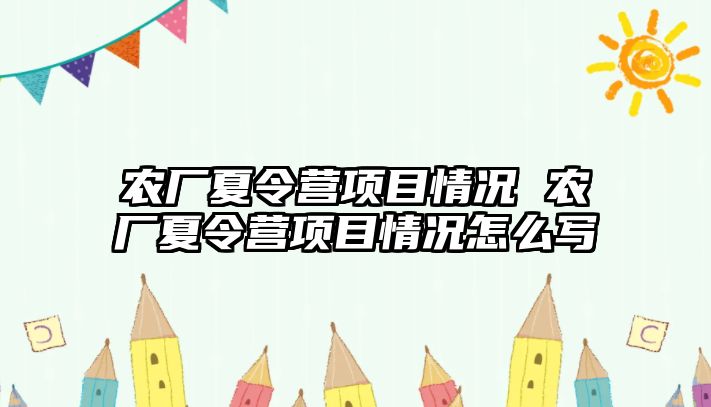 农厂夏令营项目情况 农厂夏令营项目情况怎么写